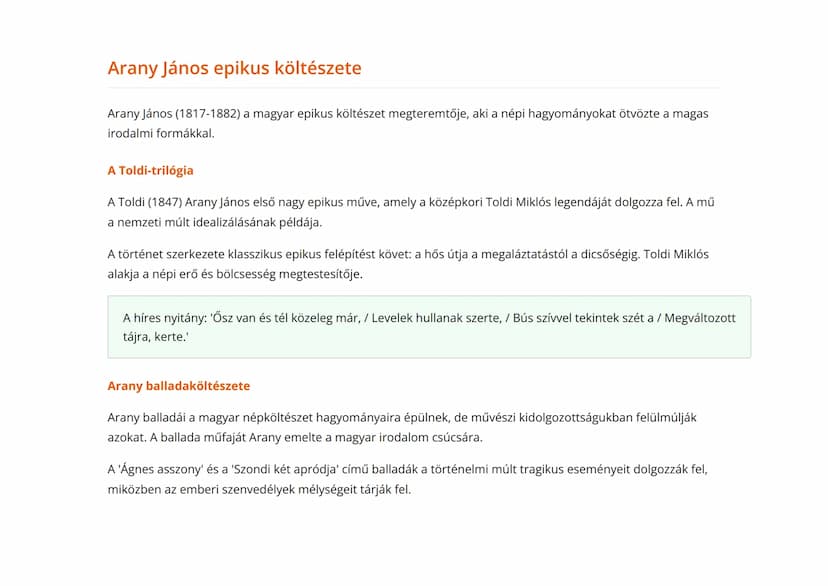 Arany János epikus költészete

Arany János (1817-1882) a magyar epikus költészet megteremtője, aki a népi hagyományokat ötvözte a magas irodalmi formákkal.

A Toldi-trilógia

A Toldi (1847) Arany János első nagy epikus műve, amely a középkori Toldi Miklós legendáját dolgozza fel. A mű a nemzeti múlt idealizálásának példája.

A történet szerkezete klasszikus epikus felépítést követ: a hős útja a megaláztatástól a dicsőségig. Toldi Miklós alakja a népi erő és bölcsesség megtestesítője.

A híres nyitány: 'Ősz van és tél közeleg már, / Levelek hullanak szerte, / Bús szívvel tekintek szét a / Megváltozott tájra, kerte.'

Arany balladaköltészete

Arany balladái a magyar népköltészet hagyományaira épülnek, de művészi kidolgozottságukban felülmúlják azokat. A ballada műfaját Arany emelte a magyar irodalom csúcsára.

A 'Ágnes asszony' és a 'Szondi két apródja' című balladák a történelmi múlt tragikus eseményeit dolgozzák fel, miközben az emberi szenvedélyek mélységeit tárják fel.